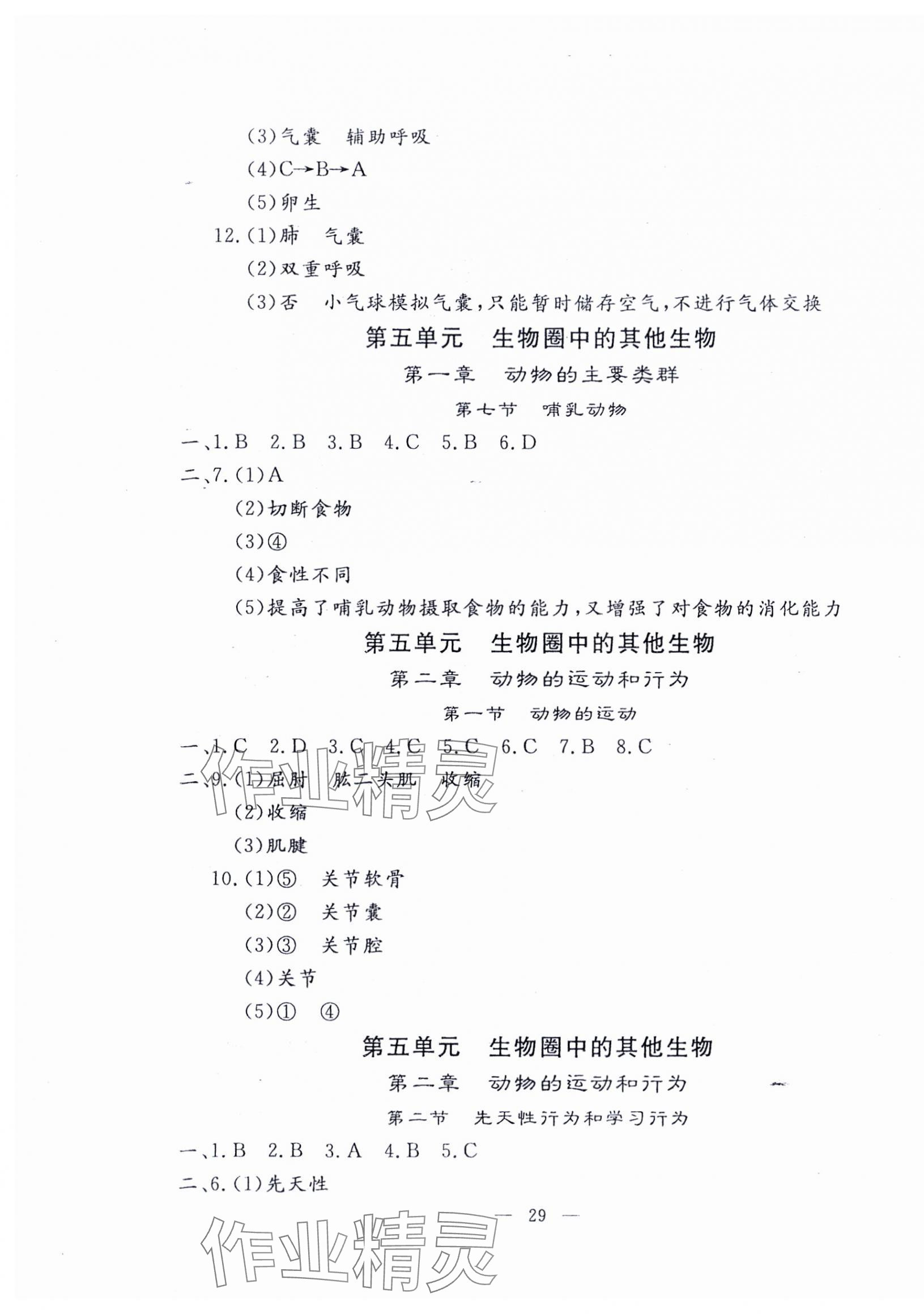 (3)气囊　辅助呼吸

(4)C→B→A

(5)卵生

12.(1)肺　气囊

(2)双重呼吸

(3)否　小气球模拟气囊，只能暂时储存空气，不进行气体交换

第五单元　生物圈中的其他生物

第一章　动物的主要类群

第七节　哺乳动物

一、1.B　2.B　3.B　4.C　5.B　6.D

二、7.(1)A

(2)切断食物

(3)④

(4)食性不同

(5)提高了哺乳动物摄取食物的能力，又增强了对食物的消化能力

第五单元　生物圈中的其他生物

第二章　动物的运动和行为

第一节　动物的运动

一、1.C　2.D　3.C　4.C　5.C　6.C　7.B　8.C

二、9.(1)屈肘　肱二头肌　收缩

(2)收缩

(3)肌腱

10.(1)⑤　关节软骨

(2)②　关节囊

(3)③　关节腔

(4)关节

(5)①　④

第五单元　生物圈中的其他生物

第二章　动物的运动和行为

第二节　先天性行为和学习行为

一、1.B　2.B　3.A　4.B　5.C

二、6.(1)先天性

— 29 —

作业精灵

作业精灵